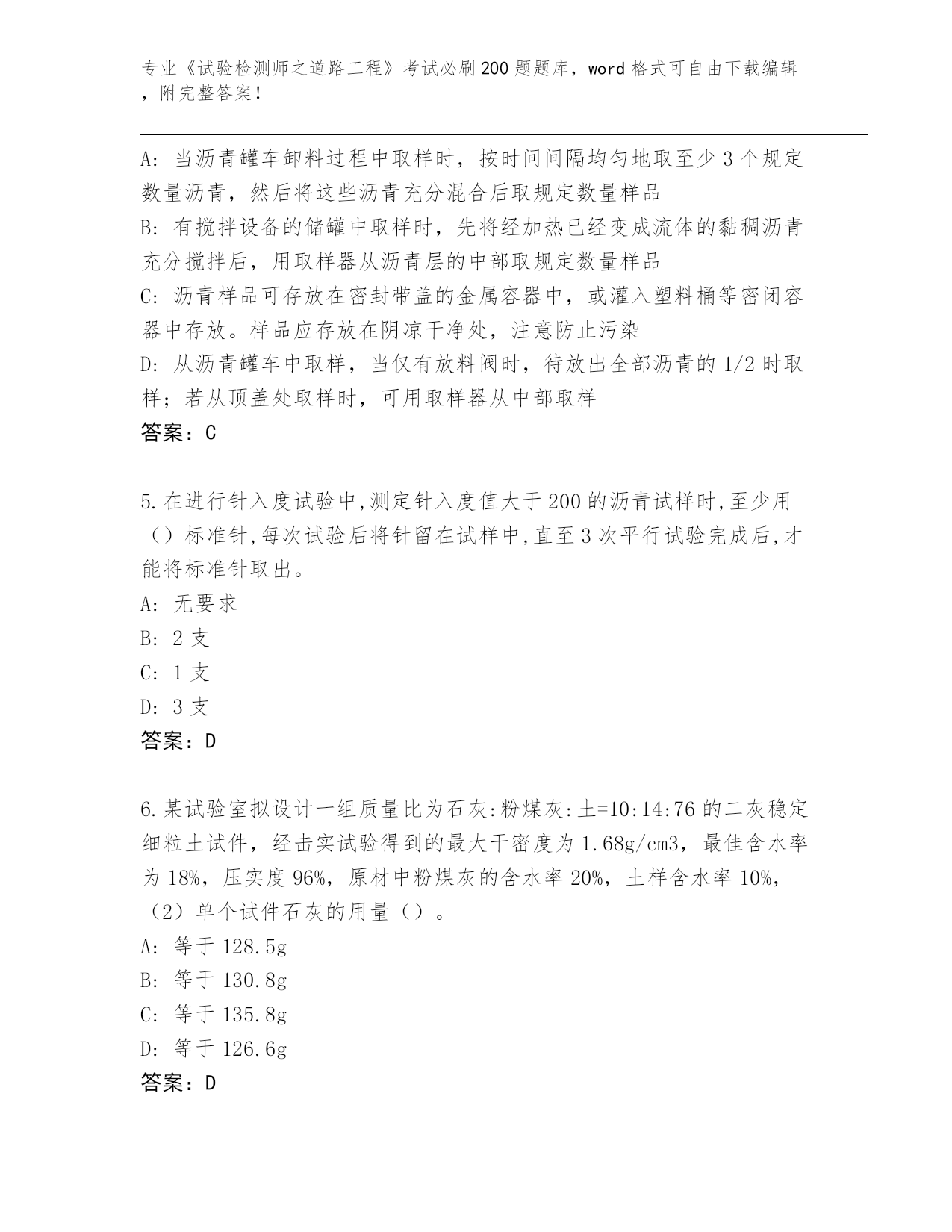 专业《试验检测师之道路工程》考试必刷200题题库，word格式可自由下载编辑，附完整答案！

A: 当沥青罐车卸料过程中取样时，按时间间隔均匀地取至少3个规定数量沥青，然后将这些沥青充分混合后取规定数量样品
B: 有搅拌设备的储罐中取样时，先将经加热已经变成流体的黏稠沥青充分搅拌后，用取样器从沥青层的中部取规定数量样品
C: 沥青样品可存放在密封带盖的金属容器中，或灌入塑料桶等密闭容器中存放。样品应存放在阴凉干净处，注意防止污染
D: 从沥青罐车中取样，当仅有放料阀时，待放出全部沥青的1/2时取样；若从顶盖处取样时，可用取样器从中部取样
答案：C

5.在进行针入度试验中,测定针入度值大于200的沥青试样时,至少用（）标准针,每次试验后将针留在试样中,直至3次平行试验完成后,才能将标准针取出。
A: 无要求
B: 2支
C: 1支
D: 3支
答案：D

6.某试验室拟设计一组质量比为石灰:粉煤灰:土=10:14:76的二灰稳定细粒土试件，经击实试验得到的最大干密度为1.68g/cm3，最佳含水率为18%，压实度96%，原材中粉煤灰的含水率20%，土样含水率10%，（2）单个试件石灰的用量（）。
A: 等于128.5g
B: 等于130.8g
C: 等于135.8g
D: 等于126.6g
答案：D